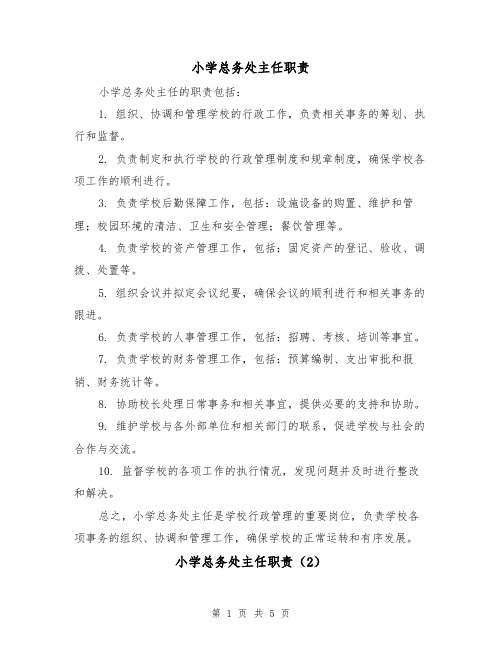 小学总务处主任职责

小学总务处主任的职责包括：

1. 组织、协调和管理学校的行政工作，负责相关事务的筹划、执行和监督。

2. 负责制定和执行学校的行政管理制度和规章制度，确保学校各项工作的顺利进行。

3. 负责学校后勤保障工作，包括：设施设备的购置、维护和管理；校园环境的清洁、卫生和安全管理；餐饮管理等。

4. 负责学校的资产管理工作，包括：固定资产的登记、验收、调拨、处置等。

5. 组织会议并拟定会议纪要，确保会议的顺利进行和相关事务的跟进。

6. 负责学校的人事管理工作，包括：招聘、考核、培训等事宜。

7. 负责学校的财务管理工作，包括：预算编制、支出审批和报销、财务统计等。

8. 协助校长处理日常事务和相关事宜，提供必要的支持和协助。

9. 维护学校与各外部单位和相关部门的联系，促进学校与社会的合作与交流。

10. 监督学校的各项工作的执行情况，发现问题并及时进行整改和解决。

总之，小学总务处主任是学校行政管理的重要岗位，负责学校各项事务的组织、协调和管理工作，确保学校的正常运转和有序发展。

小学总务处主任职责（2）

第 1 页 共 5 页